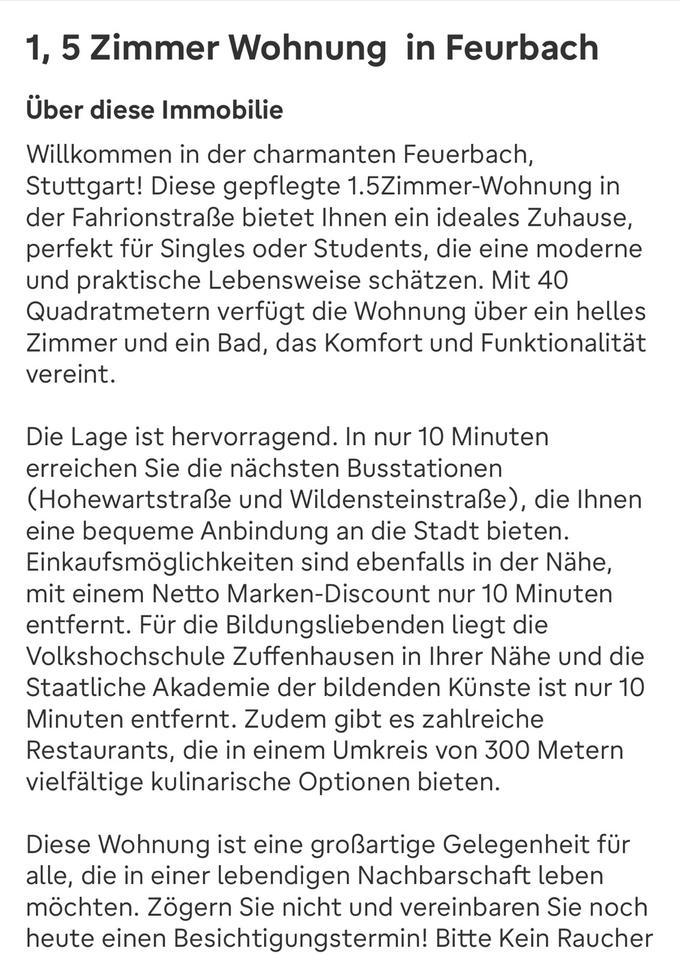 1, 5 Zimmer Wohnung  in Feurbach

Über diese Immobilie

Willkommen in der charmanten Feuerbach, Stuttgart! Diese gepflegte 1.5Zimmer-Wohnung in der Fahrionstraße bietet Ihnen ein ideales Zuhause, perfekt für Singles oder Students, die eine moderne und praktische Lebensweise schätzen. Mit 40 Quadratmetern verfügt die Wohnung über ein helles Zimmer und ein Bad, das Komfort und Funktionalität vereint.

Die Lage ist hervorragend. In nur 10 Minuten erreichen Sie die nächsten Busstationen (Hohewartstraße und Wildensteinstraße), die Ihnen eine bequeme Anbindung an die Stadt bieten. Einkaufsmöglichkeiten sind ebenfalls in der Nähe, mit einem Netto Marken-Discount nur 10 Minuten entfernt. Für die Bildungsliebenden liegt die Volkshochschule Zuffenhausen in Ihrer Nähe und die Staatliche Akademie der bildenden Künste ist nur 10 Minuten entfernt. Zudem gibt es zahlreiche Restaurants, die in einem Umkreis von 300 Metern vielfältige kulinarische Optionen bieten.

Diese Wohnung ist eine großartige Gelegenheit für alle, die in einer lebendigen Nachbarschaft leben möchten. Zögern Sie nicht und vereinbaren Sie noch heute einen Besichtigungstermin! Bitte Kein Raucher